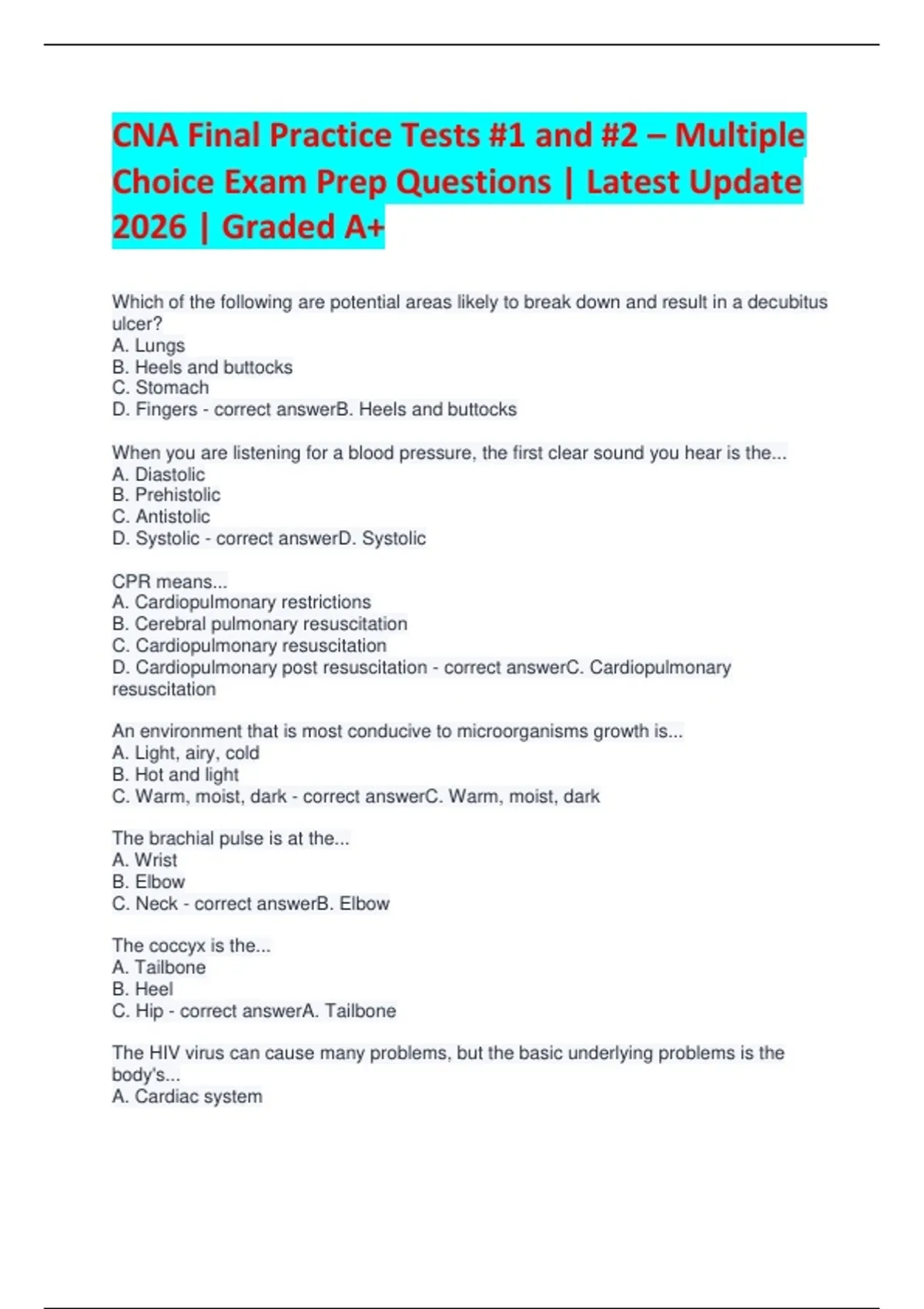 CNA Final Practice Tests #1 and #2 – Multiple Choice Exam Prep Questions | Latest Update 2026 | Graded A+

Which of the following are potential areas likely to break down and result in a decubitus ulcer?
A. Lungs
B. Heels and buttocks
C. Stomach
D. Fingers - correct answerB. Heels and buttocks

When you are listening for a blood pressure, the first clear sound you hear is the...
A. Diastolic
B. Prehistolic
C. Antistolic
D. Systolic - correct answerD. Systolic

CPR means...
A. Cardiopulmonary restrictions
B. Cerebral pulmonary resuscitation
C. Cardiopulmonary resuscitation
D. Cardiopulmonary post resuscitation - correct answerC. Cardiopulmonary resuscitation

An environment that is most conducive to microorganisms growth is...
A. Light, airy, cold
B. Hot and light
C. Warm, moist, dark - correct answerC. Warm, moist, dark

The brachial pulse is at the...
A. Wrist
B. Elbow
C. Neck - correct answerB. Elbow

The coccyx is the...
A. Tailbone
B. Heel
C. Hip - correct answerA. Tailbone

The HIV virus can cause many problems, but the basic underlying problems is the body's...
A. Cardiac system